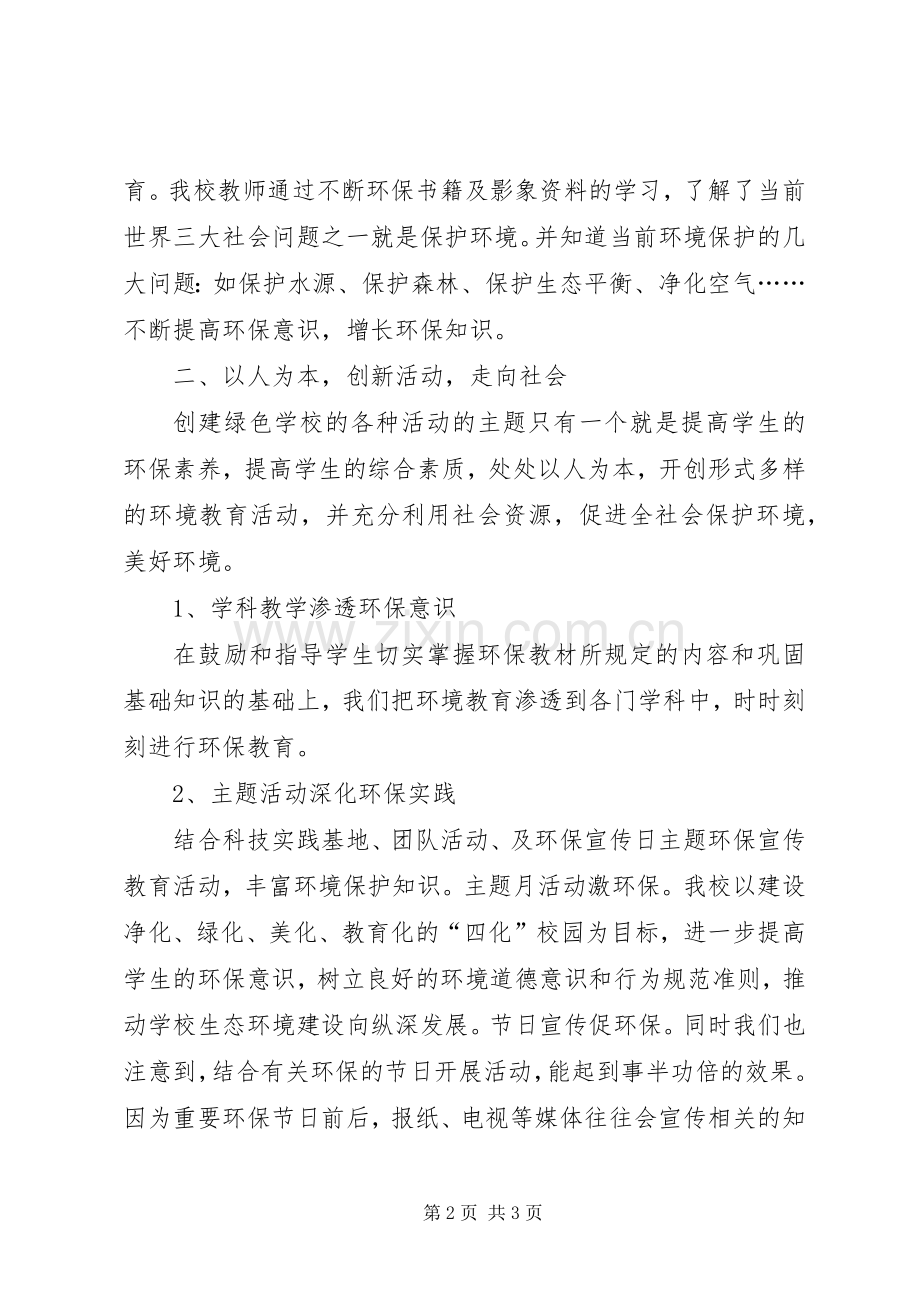 育。我校教师通过不断环保书籍及影象资料的学习，了解了当前世界三大社会问题之一就是保护环境。并知道当前环境保护的几大问题：如保护水源、保护森林、保护生态平衡、净化空气……不断提高环保意识，增长环保知识。

二、以人为本，创新活动，走向社会

创建绿色学校的各种活动的主题只有一个就是提高学生的环保素养，提高学生的综合素质，处处以人为本，开创形式多样的环境教育活动，并充分利用社会资源，促进全社会保护环境，美好环境。

1、学科教学渗透环保意识

在鼓励和指导学生切实掌握环保教材所规定的内容和巩固基础知识的基础上，我们把环境教育渗透到各门学科中，时时刻刻进行环保教育。

2、主题活动深化环保实践

结合科技实践基地、团队活动、及环保宣传日主题环保宣传教育活动，丰富环境保护知识。主题月活动激环保。我校以建设净化、绿化、美化、教育化的“四化”校园为目标，进一步提高学生的环保意识，树立良好的环境道德意识和行为规范准则，推动学校生态环境建设向纵深发展。节日宣传促环保。同时我们也注意到，结合有关环保的节日开展活动，能起到事半功倍的效果。因为重要环保节日前后，报纸、电视等媒体往往会宣传相关的知

第2页 共3页

www.zixin.com.cn